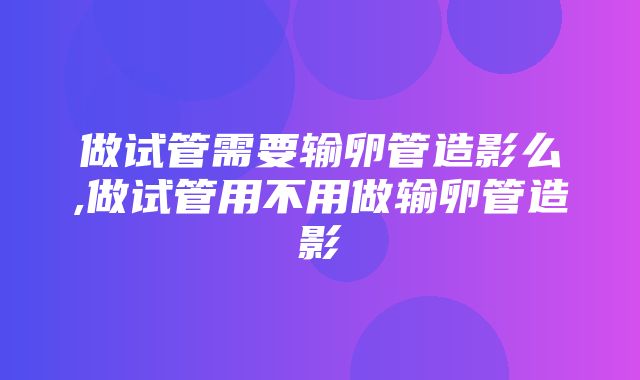 做试管需要输卵管造影么,做试管用不用做输卵管造影